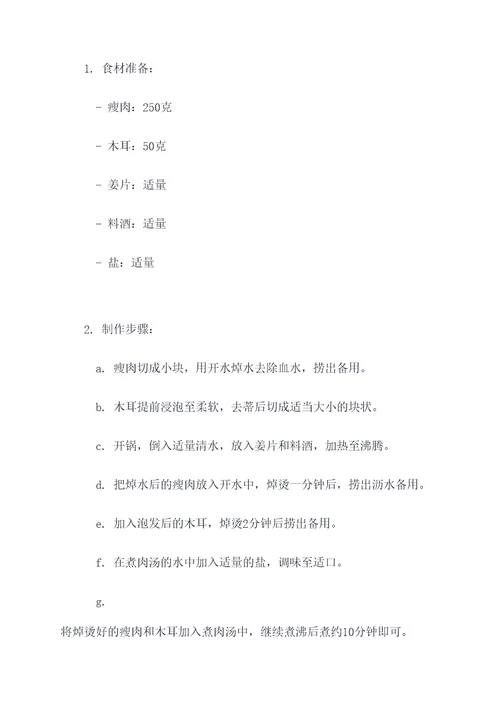 1. 食材准备：

- 瘦肉：250克

- 木耳：50克

- 姜片：适量

- 料酒：适量

- 盐：适量

2. 制作步骤：

a. 瘦肉切成小块，用开水焯水去除血水，捞出备用。

b. 木耳提前浸泡至柔软，去蒂后切成适当大小的块状。

c. 开锅，倒入适量清水，放入姜片和料酒，加热至沸腾。

d. 把焯水后的瘦肉放入开水中，焯烫一分钟后，捞出沥水备用。

e. 加入泡发后的木耳，焯烫2分钟后捞出备用。

f. 在煮肉汤的水中加入适量的盐，调味至适口。

g.

将焯烫好的瘦肉和木耳加入煮肉汤中，继续煮沸后煮约10分钟即可。